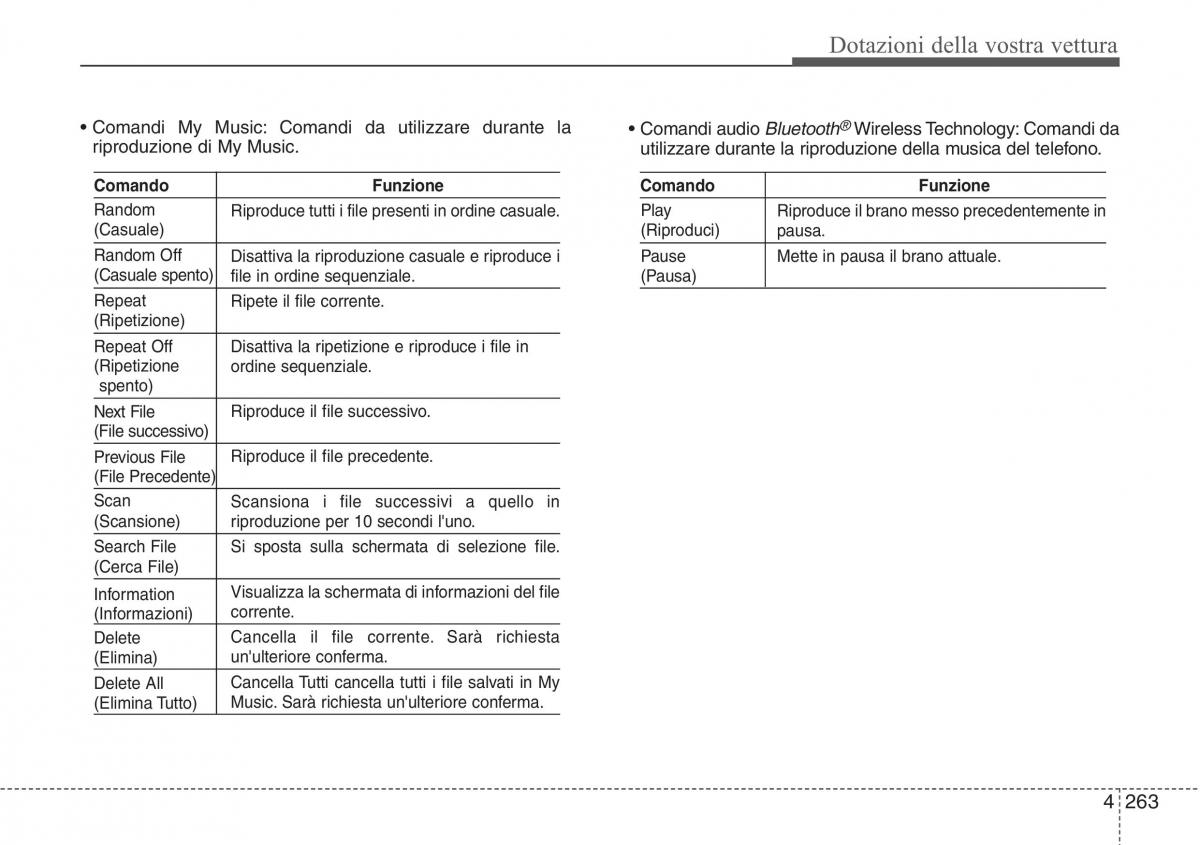 Dotazioni della vostra vettura

• Comandi My Music: Comandi da utilizzare durante la riproduzione di My Music.

| Comando | Funzione |
|---|---|
| Random (Casuale) | Riproduce tutti i file presenti in ordine casuale. |
| Random Off (Casuale spento) | Disattiva la riproduzione casuale e riproduce i file in ordine sequenziale. |
| Repeat (Ripetizione) | Ripete il file corrente. |
| Repeat Off (Ripetizione spento) | Disattiva la ripetizione e riproduce i file in ordine sequenziale. |
| Next File (File successivo) | Riproduce il file successivo. |
| Previous File (File Precedente) | Riproduce il file precedente. |
| Scan (Scansione) | Scansiona i file successivi a quello in riproduzione per 10 secondi l'uno. |
| Search File (Cerca File) | Si sposta sulla schermata di selezione file. |
| Information (Informazioni) | Visualizza la schermata di informazioni del file corrente. |
| Delete (Elimina) | Cancella il file corrente. Sarà richiesta un'ulteriore conferma. |
| Delete All (Elimina Tutto) | Cancella Tutti cancella tutti i file salvati in My Music. Sarà richiesta un'ulteriore conferma. |

• Comandi audio Bluetooth® Wireless Technology: Comandi da utilizzare durante la riproduzione della musica del telefono.

| Comando | Funzione |
|---|---|
| Play (Riproduci) | Riproduce il brano messo precedentemente in pausa. |
| Pause (Pausa) | Mette in pausa il brano attuale. |

4 263